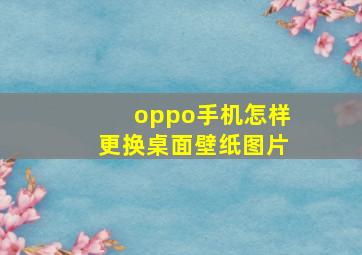 oppo手机怎样
更换桌面壁纸图片